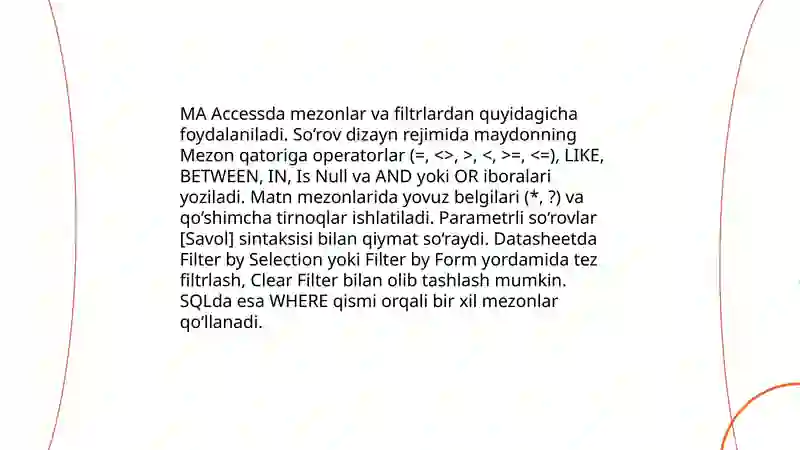 MA Accessda mezonlar va filtrlardan quyidagicha foydalaniladi. So‘rov dizayn rejimida maydonning Mezon qatoriga operatorlar (=, <>, >, <, >=, <=), LIKE, BETWEEN, IN, Is Null va AND yoki OR iboralari yoziladi. Matn mezonlarida yovuz belgilari (*, ?) va qo‘shimcha tirnoqlar ishlatiladi. Parametrli so‘rovlar [Savol] sintaksisi bilan qiymat so‘raydi. Datasheetda Filter by Selection yoki Filter by Form yordamida tez filtrlash, Clear Filter bilan olib tashlash mumkin. SQLda esa WHERE qismi orqali bir xil mezonlar qo‘llanadi.